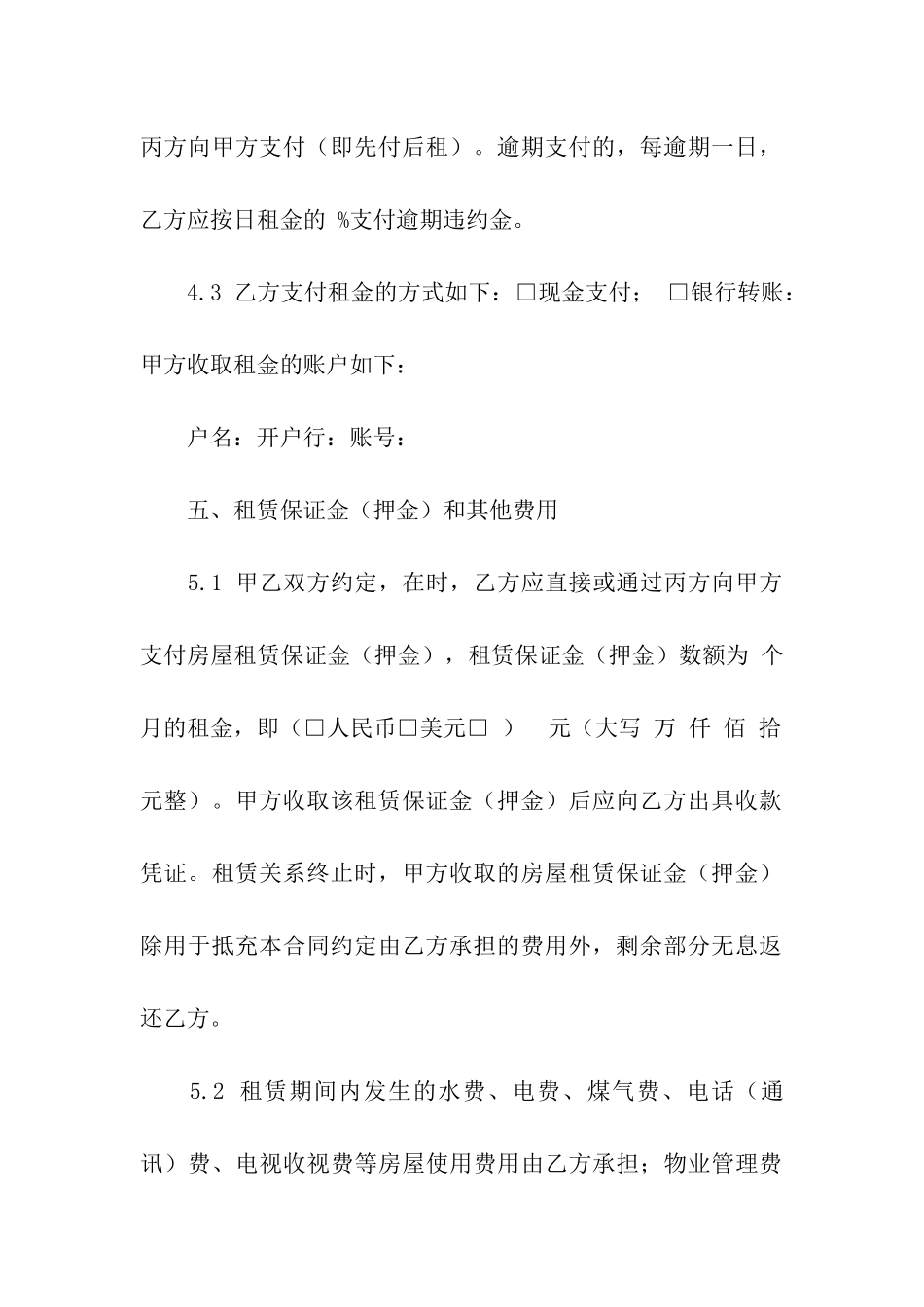 丙方向甲方支付（即先付后租）。逾期支付的，每逾期一日，乙方应按日租金的 %支付逾期违约金。

4.3 乙方支付租金的方式如下：□现金支付； □银行转账：甲方收取租金的账户如下：

户名：开户行：账号：

五、租赁保证金（押金）和其他费用

5.1 甲乙双方约定，在时，乙方应直接或通过丙方向甲方支付房屋租赁保证金（押金），租赁保证金（押金）数额为 个月的租金，即（□人民币□美元□ ） 元（大写 万 仟 佰 拾 元整）。甲方收取该租赁保证金（押金）后应向乙方出具收款凭证。租赁关系终止时，甲方收取的房屋租赁保证金（押金）除用于抵充本合同约定由乙方承担的费用外，剩余部分无息返还乙方。

5.2 租赁期间内发生的水费、电费、煤气费、电话（通讯）费、电视收视费等房屋使用费用由乙方承担；物业管理费